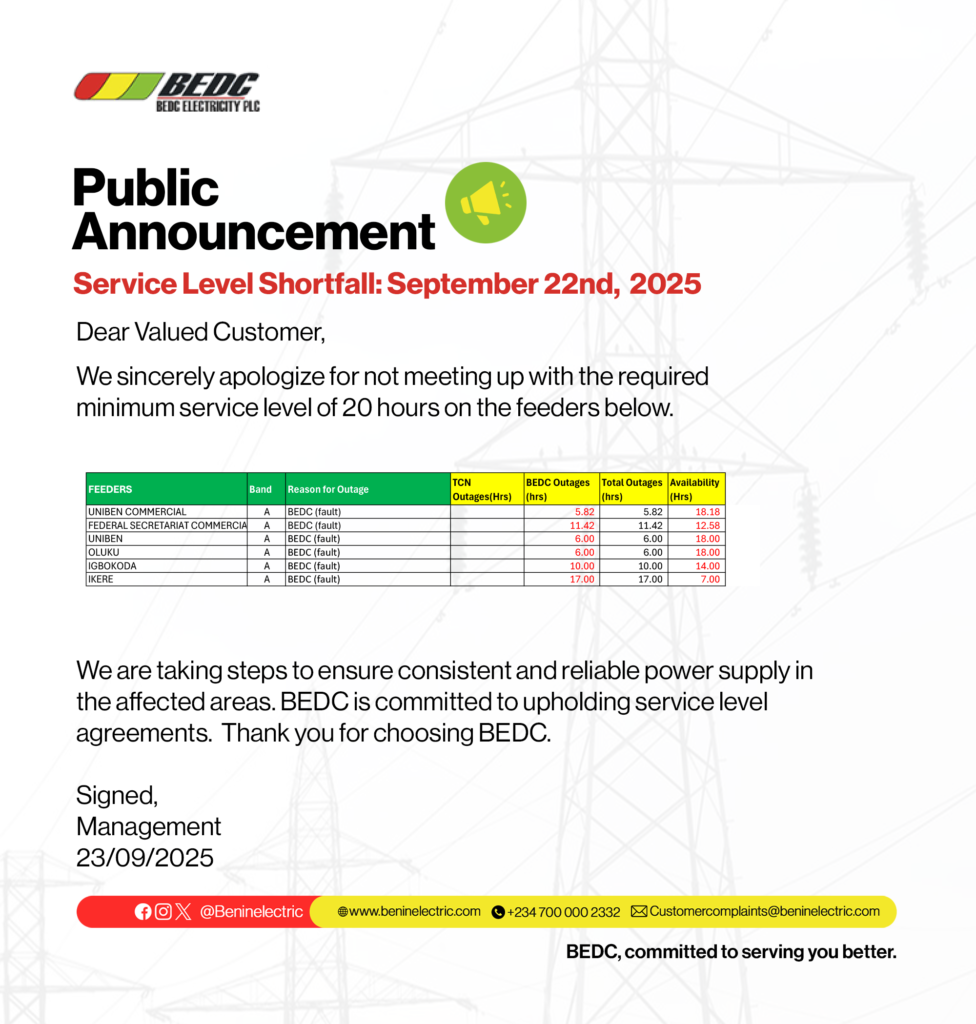 BEDC
BEDC ELECTRICITY PLC

Public Announcement

Service Level Shortfall: September 22nd, 2025

Dear Valued Customer,

We sincerely apologize for not meeting up with the required minimum service level of 20 hours on the feeders below.

| FEEDERS | Band | Reason for Outage | TCN Outages(Hrs) | BEDC Outages (hrs) | Total Outages (hrs) | Availability (Hrs) |
|---|---|---|---|---|---|---|
| UNIBEN COMMERCIAL | A | BEDC (fault) | | 5.82 | 5.82 | 18.18 |
| FEDERAL SECRETARIAT COMMERCIA | A | BEDC (fault) | | 11.42 | 11.42 | 12.58 |
| UNIBEN | A | BEDC (fault) | | 6.00 | 6.00 | 18.00 |
| OLUKU | A | BEDC (fault) | | 6.00 | 6.00 | 18.00 |
| IGBOKODA | A | BEDC (fault) | | 10.00 | 10.00 | 14.00 |
| IKERE | A | BEDC (fault) | | 17.00 | 17.00 | 7.00 |

We are taking steps to ensure consistent and reliable power supply in the affected areas. BEDC is committed to upholding service level agreements. Thank you for choosing BEDC.

Signed,
Management
23/09/2025

@Beninelectric www.beninelectric.com +234 700 000 2332 Customercomplaints@beninelectric.com

BEDC, committed to serving you better.